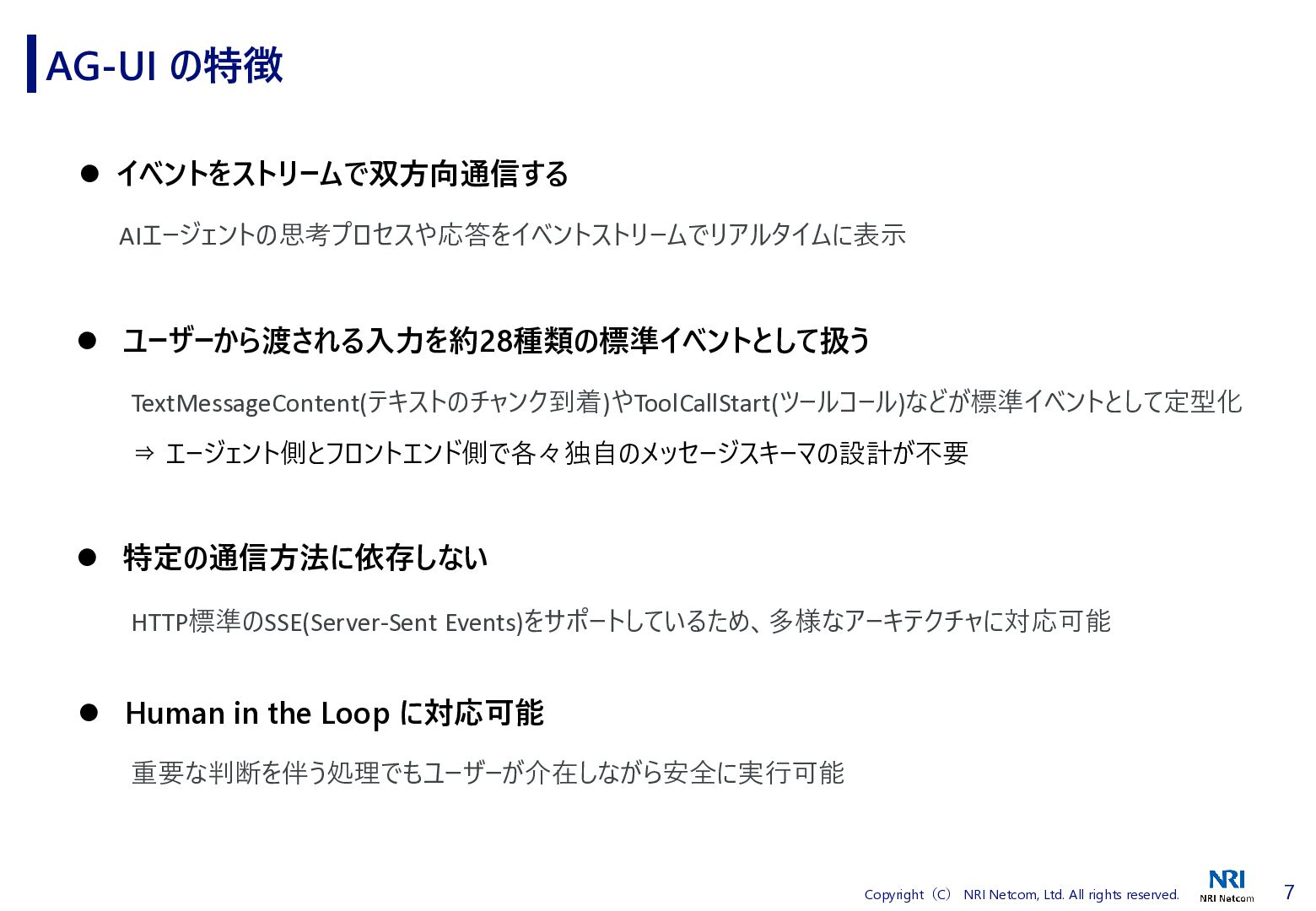 AG-UI の特徴

● イベントをストリームで双方向通信する

AIエージェントの思考プロセスや応答をイベントストリームでリアルタイムに表示

● ユーザーから渡される入力を約28種類の標準イベントとして扱う

TextMessageContent(テキストのチャンク到着)やToolCallStart(ツールコール)などが標準イベントとして定型化

⇒ エージェント側とフロントエンド側で各々独自のメッセージスキーマの設計が不要

● 特定の通信方法に依存しない

HTTP標準のSSE(Server-Sent Events)をサポートしているため、多様なアーキテクチャに対応可能

● Human in the Loop に対応可能

重要な判断を伴う処理でもユーザーが介在しながら安全に実行可能

Copyright（C） NRI Netcom, Ltd. All rights reserved.

NRI
NRI Netcom

7